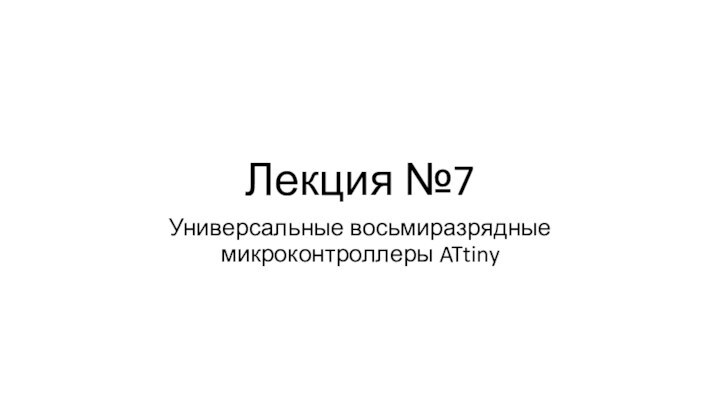 Лекция №7

Универсальные восьмиразрядные микроконтроллеры ATtiny